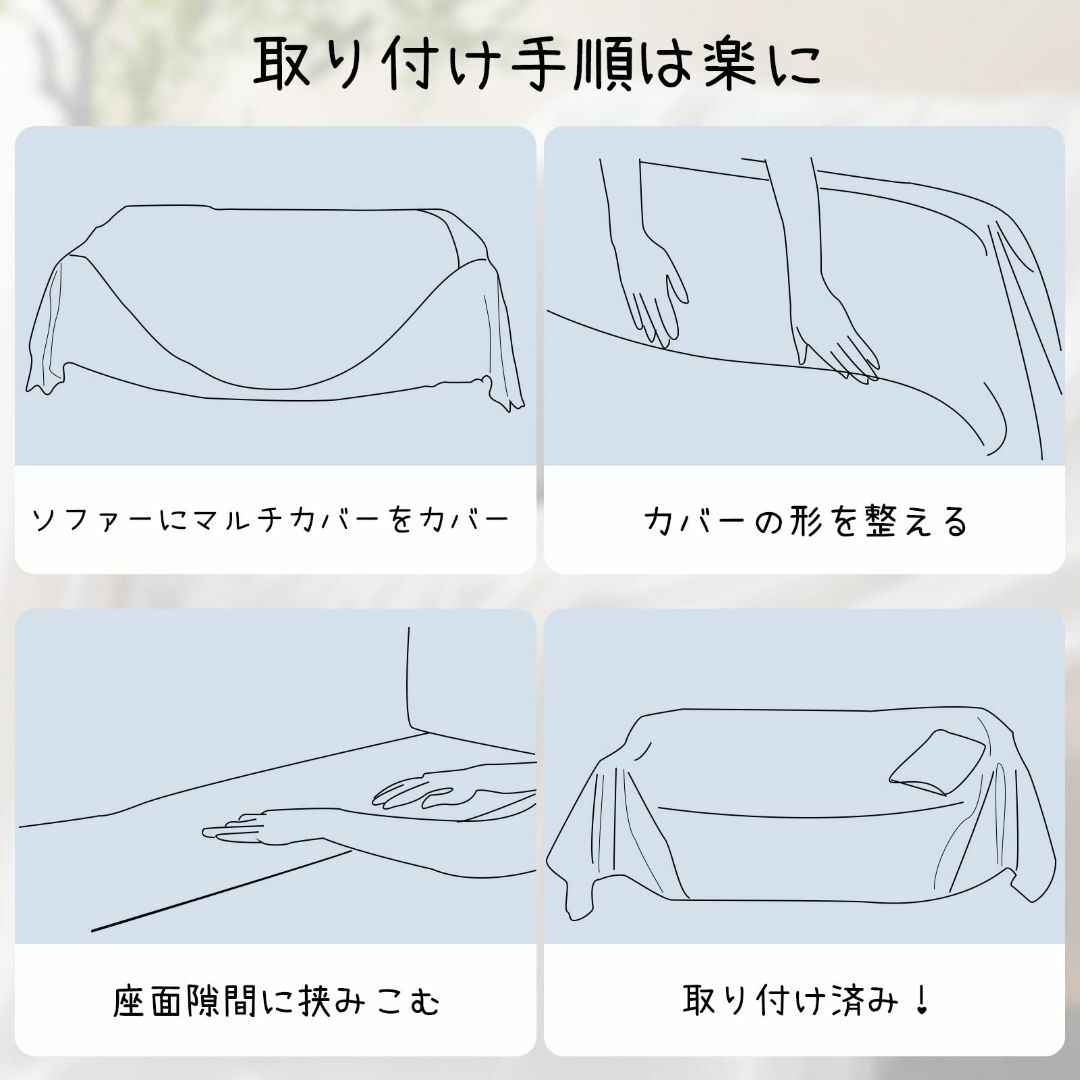 取り付け手順は楽に

ソファーにマルチカバーをカバー

カバーの形を整える

座面隙間に挟みこむ

取り付け済み！